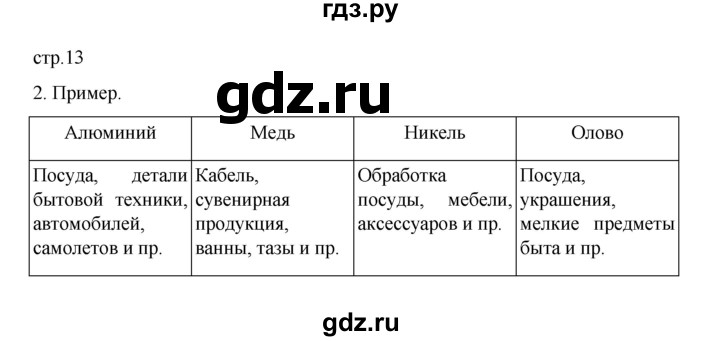 гдз.ру

стр.13

2. Пример.

gdz.ru

| Алюминий | Медь | Никель | Олово |
|---|---|---|---|
| Посуда, детали бытовой техники, автомобилей, самолетов и пр. | Кабель, сувенирная продукция, ванны, тазы и пр. | Обработка посуды, мебели, аксессуаров и пр. | Посуда, украшения, мелкие предметы быта и пр. |

gdz.ru